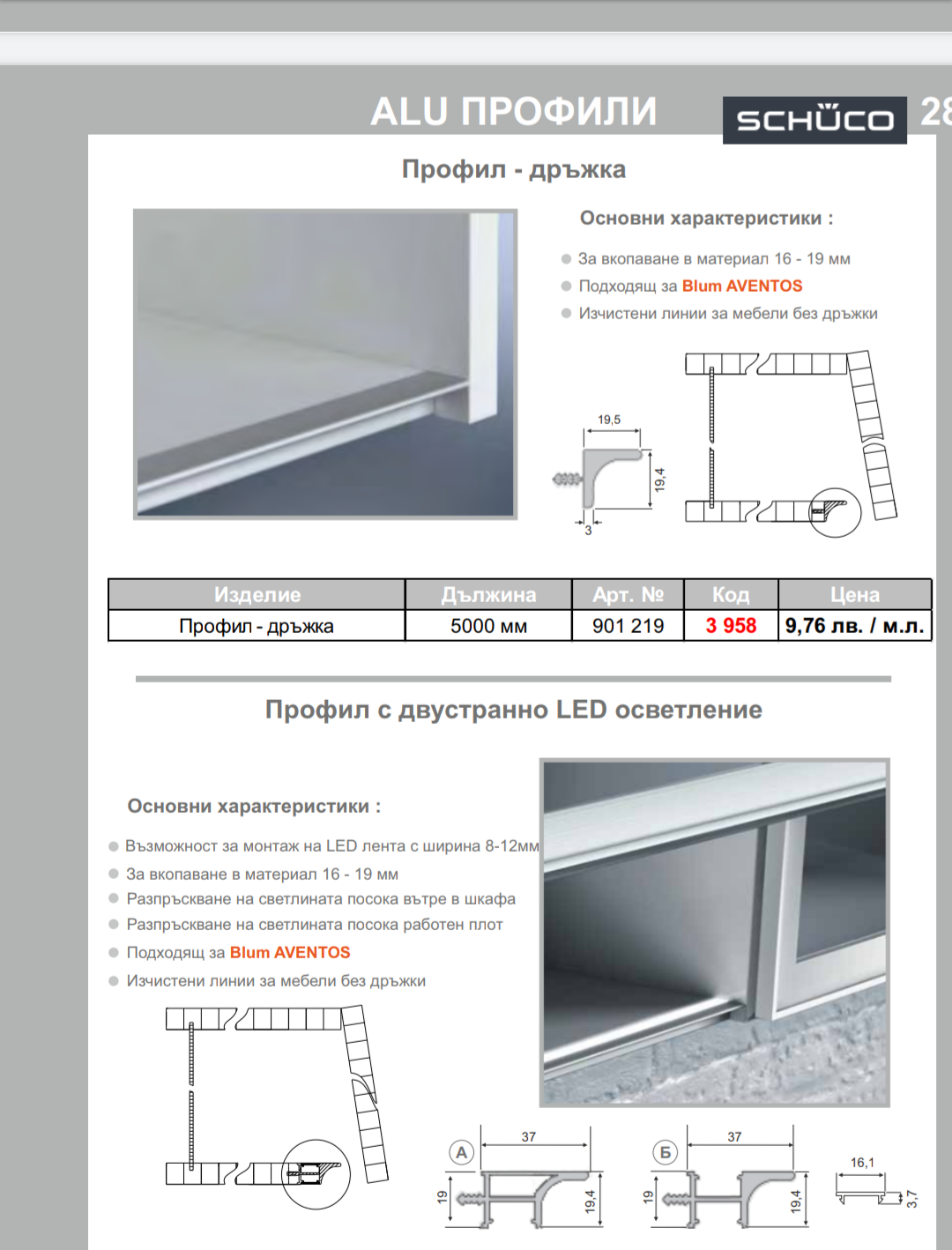 ALU ПРОФИЛИ

SCHÜCO

28

Профил - дръжка

Основни характеристики :

За вкопаване в материал 16 - 19 мм

Подходящ за Blum AVENTOS

Изчистени линии за мебели без дръжки

19,5

19,4

3

| Изделие | Дължина | Арт. № | Код | Цена |
|---|---|---|---|---|
| Профил - дръжка | 5000 мм | 901 219 | 3 958 | 9,76 лв. / м.л. |

Профил с двустранно LED осветление

Основни характеристики :

Възможност за монтаж на LED лента с ширина 8-12мм

За вкопаване в материал 16 - 19 мм

Разпръскване на светлината посока вътре в шкафа

Разпръскване на светлината посока работен плот

Подходящ за Blum AVENTOS

Изчистени линии за мебели без дръжки

А

37

19

19,4

Б

37

19

19,4

16,1

3,7